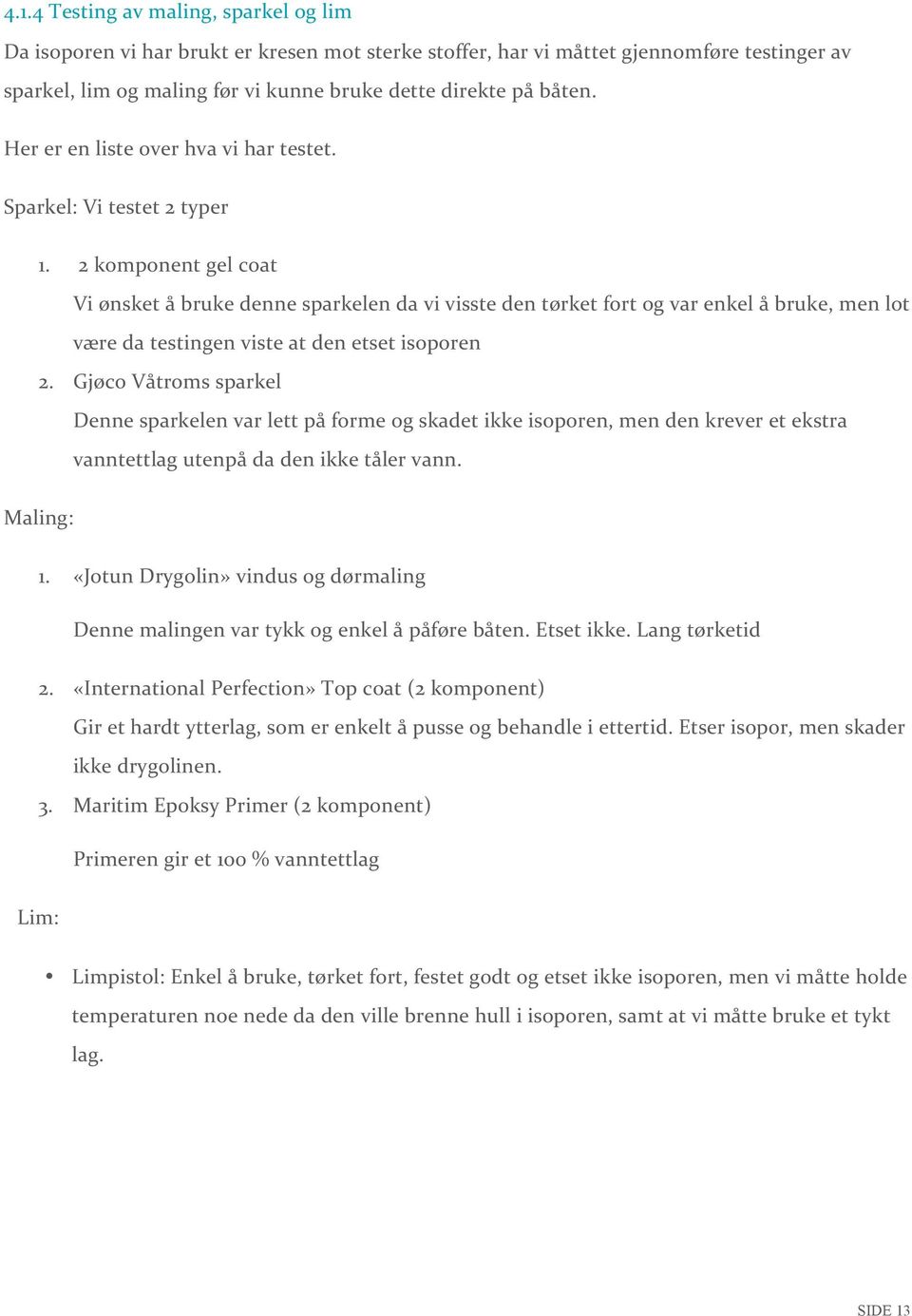 4.1.4 Testing av maling, sparkel og lim

Da isoporen vi har brukt er kresen mot sterke stoffer, har vi måttet gjennomføre testinger av sparkel, lim og maling før vi kunne bruke dette direkte på båten.

Her er en liste over hva vi har testet.

Sparkel: Vi testet 2 typer

1. 2 komponent gel coat
Vi ønsket å bruke denne sparkelen da vi visste den tørket fort og var enkel å bruke, men lot være da testingen viste at den etset isoporen
2. Gjøco Våtroms sparkel
Denne sparkelen var lett på forme og skadet ikke isoporen, men den krever et ekstra vanntettlag utenpå da den ikke tåler vann.

Maling:

1. «Jotun Drygolin» vindus og dørmaling
Denne malingen var tykk og enkel å påføre båten. Etset ikke. Lang tørketid
2. «International Perfection» Top coat (2 komponent)
Gir et hardt ytterlag, som er enkelt å pusse og behandle i ettertid. Etser isopor, men skader ikke drygolinen.
3. Maritim Epoksy Primer (2 komponent)
Primeren gir et 100 % vanntettlag

Lim:

• Limpistol: Enkel å bruke, tørket fort, festet godt og etset ikke isoporen, men vi måtte holde temperaturen noe nede da den ville brenne hull i isoporen, samt at vi måtte bruke et tykt lag.

SIDE 13